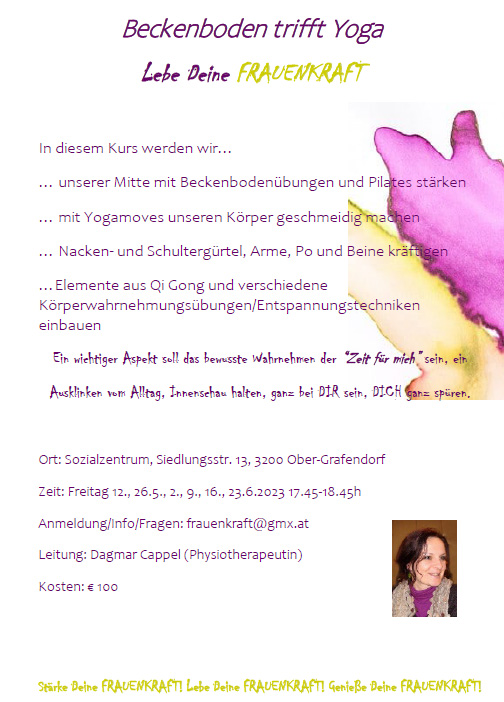 Beckenboden trifft Yoga

Lebe Deine FRAUENKRAFT

In diesem Kurs werden wir…

… unserer Mitte mit Beckenbodenübungen und Pilates stärken

… mit Yogamoves unseren Körper geschmeidig machen

… Nacken- und Schultergürtel, Arme, Po und Beine kräftigen

… Elemente aus Qi Gong und verschiedene Körperwahrnehmungsübungen/Entspannungstechniken einbauen

Ein wichtiger Aspekt soll das bewusste Wahrnehmen der "Zeit für mich" sein, ein Ausklinken vom Alltag, Innenschau halten, ganz bei DIR sein, DICH ganz spüren.

Ort: Sozialzentrum, Siedlungsstr. 13, 3200 Ober-Grafendorf

Zeit: Freitag 12., 26.5., 2., 9., 16., 23.6.2023 17.45-18.45h

Anmeldung/Info/Fragen: frauenkraft@gmx.at

Leitung: Dagmar Cappel (Physiotherapeutin)

Kosten: € 100

Stärke Deine FRAUENKRAFT! Lebe Deine FRAUENKRAFT! Genieße Deine FRAUENKRAFT!